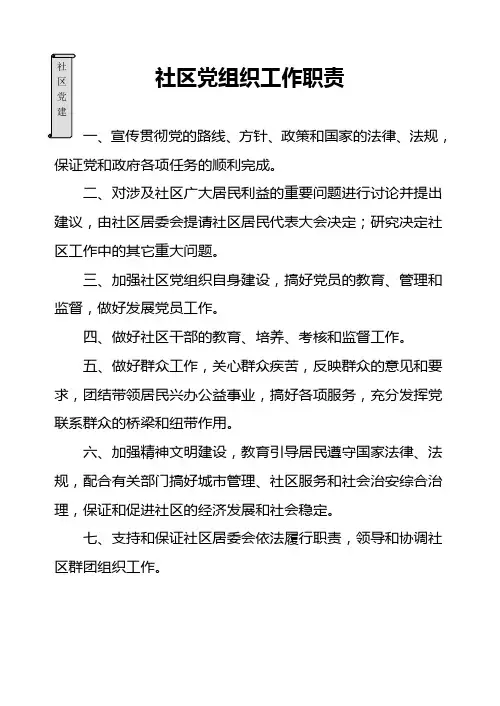 社区党建

社区党组织工作职责

一、宣传贯彻党的路线、方针、政策和国家的法律、法规，保证党和政府各项任务的顺利完成。

二、对涉及社区广大居民利益的重要问题进行讨论并提出建议，由社区居委会提请社区居民代表大会决定；研究决定社区工作中的其它重大问题。

三、加强社区党组织自身建设，搞好党员的教育、管理和监督，做好发展党员工作。

四、做好社区干部的教育、培养、考核和监督工作。

五、做好群众工作，关心群众疾苦，反映群众的意见和要求，团结带领居民兴办公益事业，搞好各项服务，充分发挥党联系群众的桥梁和纽带作用。

六、加强精神文明建设，教育引导居民遵守国家法律、法规，配合有关部门搞好城市管理、社区服务和社会治安综合治理，保证和促进社区的经济发展和社会稳定。

七、支持和保证社区居委会依法履行职责，领导和协调社区群团组织工作。